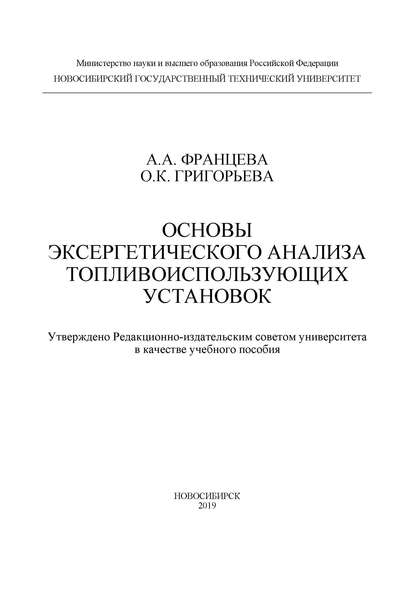 Министерство науки и высшего образования Российской Федерации
НОВОСИБИРСКИЙ ГОСУДАРСТВЕННЫЙ ТЕХНИЧЕСКИЙ УНИВЕРСИТЕТ

А.А. ФРАНЦЕВА
О.К. ГРИГОРЬЕВА

ОСНОВЫ
ЭКСЕРГЕТИЧЕСКОГО АНАЛИЗА
ТОПЛИВОИСПОЛЬЗУЮЩИХ
УСТАНОВОК

Утверждено Редакционно-издательским советом университета
в качестве учебного пособия

НОВОСИБИРСК
2019